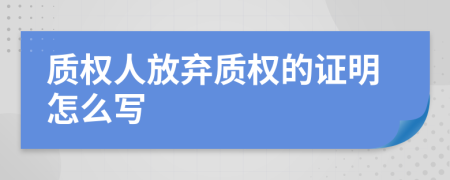 质权人放弃质权的证明怎么写